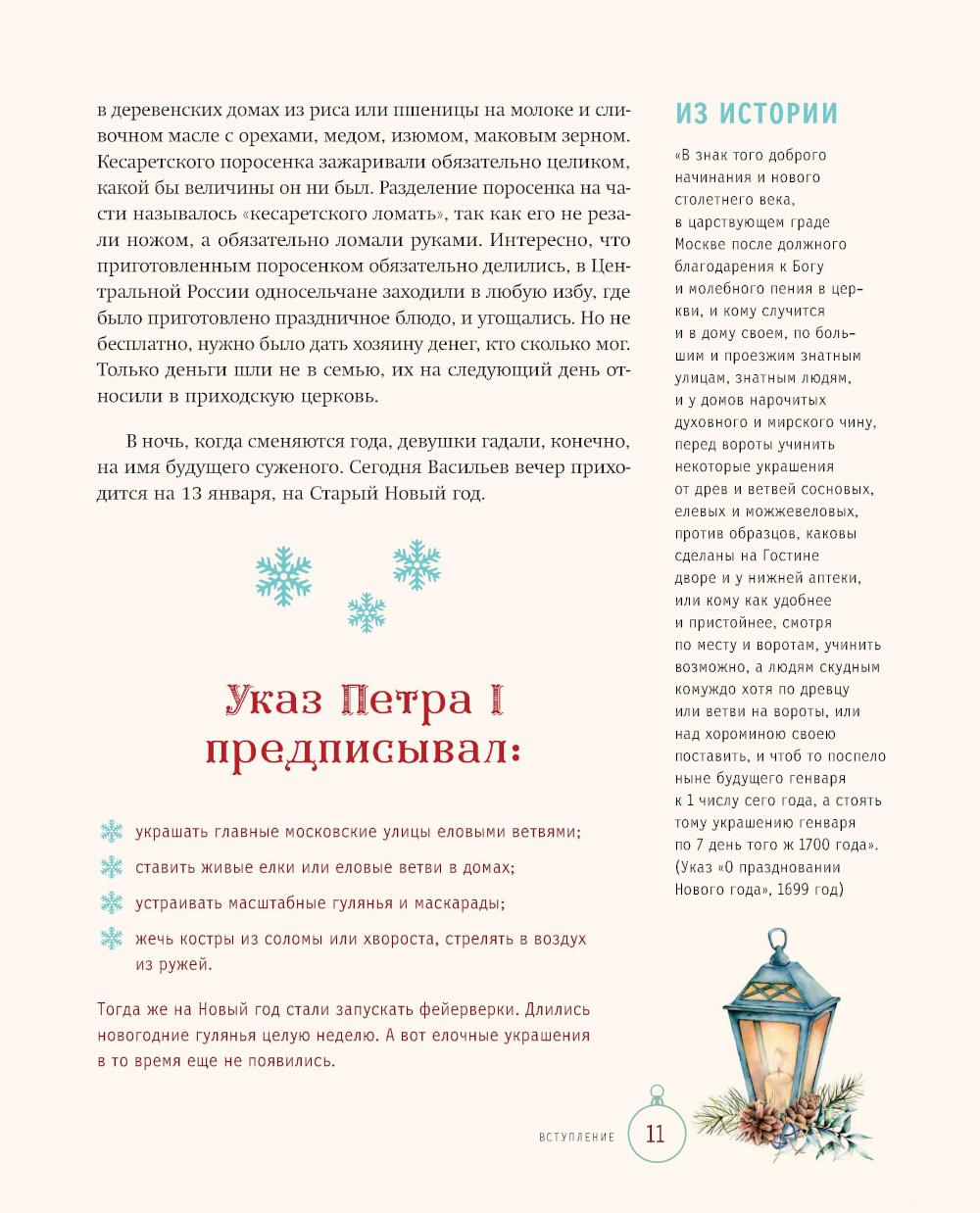 в деревенских домах из риса или пшеницы на молоке и сливочном масле с орехами, медом, изюмом, маковым зерном. Кесаретского поросенка зажаривали обязательно целиком, какой бы величины он ни был. Разделение поросенка на части называлось «кесаретского ломать», так как его не резали ножом, а обязательно ломали руками. Интересно, что приготовленным поросенком обязательно делились, в Центральной России односельчане заходили в любую избу, где было приготовлено праздничное блюдо, и угощались. Но не бесплатно, нужно было дать хозяину денег, кто сколько мог. Только деньги шли не в семью, их на следующий день относили в приходскую церковь.

В ночь, когда сменяются года, девушки гадали, конечно, на имя будущего суженого. Сегодня Васильев вечер приходится на 13 января, на Старый Новый год.

Указ Петра I предписывал:

украшать главные московские улицы еловыми ветвями;

ставить живые елки или еловые ветви в домах;

устраивать масштабные гулянья и маскарады;

жечь костры из соломы или хвороста, стрелять в воздух из ружей.

Тогда же на Новый год стали запускать фейерверки. Длились новогодние гулянья целую неделю. А вот елочные украшения в то время еще не появились.

ИЗ ИСТОРИИ

«В знак того доброго начинания и нового столетнего века, в царствующем граде Москве после должного благодарения к Богу и молебного пения в церкви, и кому случится и в дому своем, по большим и проезжим знатным улицам, знатным людям, и у домов нарочитых духовного и мирского чину, перед вороты учинить некоторые украшения от древ и ветвей сосновых, елевых и можжевеловых, против образцов, каковы сделаны на Гостине дворе и у нижней аптеки, или кому как удобнее и пристойнее, смотря по месту и воротам, учинить возможно, а людям скудным комуждо хотя по древцу или ветви на вороты, или над хороминою своею поставить, и чтоб то поспело ныне будущего генваря к 1 числу сего года, а стоять тому украшению генваря по 7 день того ж 1700 года». (Указ «О праздновании Нового года», 1699 год)

ВСТУПЛЕНИЕ 11